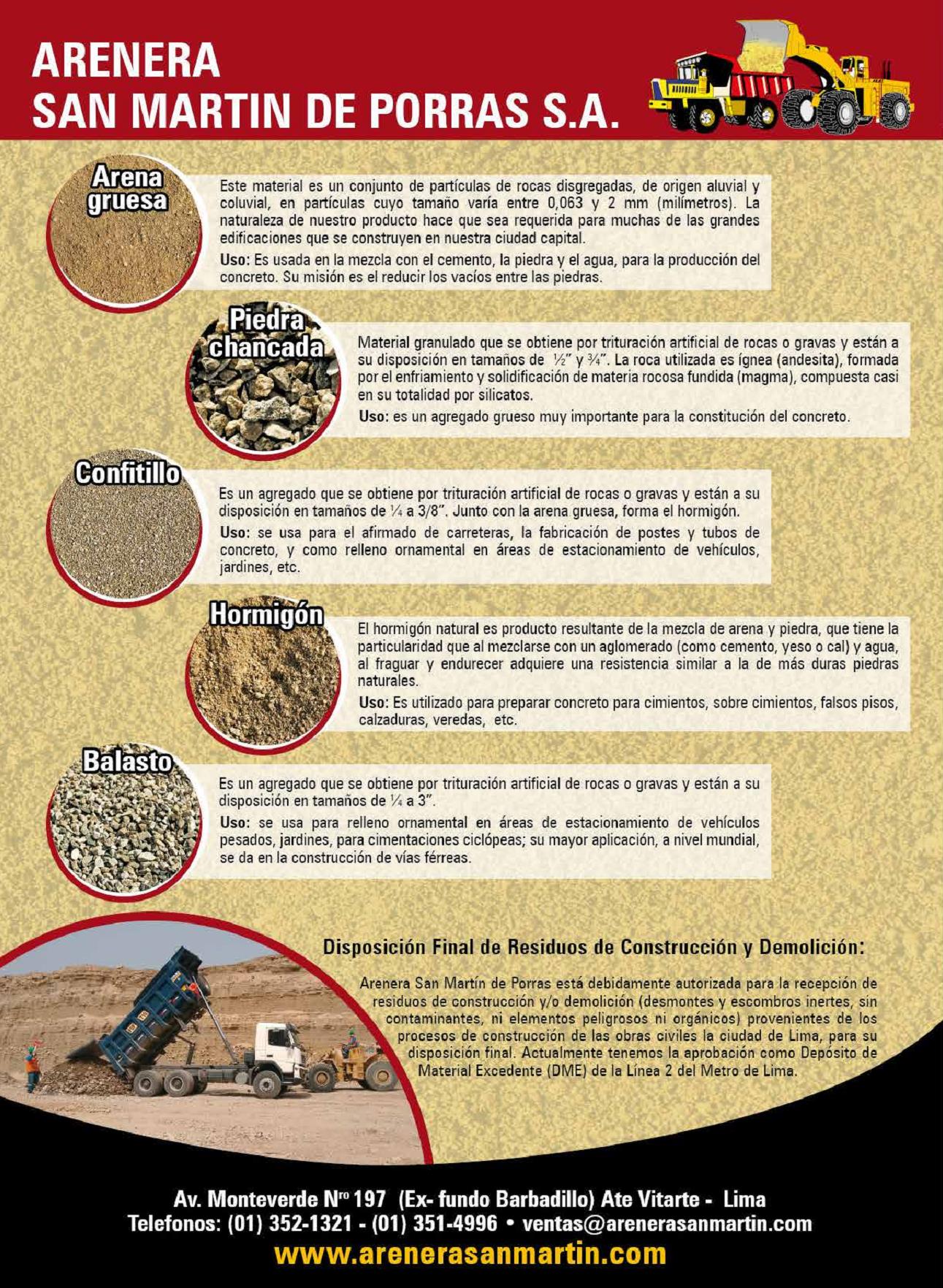 ARENERA
SAN MARTIN DE PORRAS S.A.

Arena gruesa

Este material es un conjunto de partículas de rocas disgregadas, de origen aluvial y coluvial, en partículas cuyo tamaño varía entre 0,063 y 2 mm (milímetros). La naturaleza de nuestro producto hace que sea requerida para muchas de las grandes edificaciones que se construyen en nuestra ciudad capital.

Uso: Es usada en la mezcla con el cemento, la piedra y el agua, para la producción del concreto. Su misión es el reducir los vacíos entre las piedras.

Piedra chancada

Material granulado que se obtiene por trituración artificial de rocas o gravas y están a su disposición en tamaños de ½" y ¾". La roca utilizada es ígnea (andesita), formada por el enfriamiento y solidificación de materia rocosa fundida (magma), compuesta casi en su totalidad por silicatos.

Uso: es un agregado grueso muy importante para la constitución del concreto.

Confitillo

Es un agregado que se obtiene por trituración artificial de rocas o gravas y están a su disposición en tamaños de ¼ a 3/8". Junto con la arena gruesa, forma el hormigón.

Uso: se usa para el afirmado de carreteras, la fabricación de postes y tubos de concreto, y como relleno ornamental en áreas de estacionamiento de vehículos, jardines, etc.

Hormigón

El hormigón natural es producto resultante de la mezcla de arena y piedra, que tiene la particularidad que al mezclarse con un aglomerado (como cemento, yeso o cal) y agua, al fraguar y endurecer adquiere una resistencia similar a la de más duras piedras naturales.

Uso: Es utilizado para preparar concreto para cimientos, sobre cimientos, falsos pisos, calzaduras, veredas, etc.

Balasto

Es un agregado que se obtiene por trituración artificial de rocas o gravas y están a su disposición en tamaños de ¼ a 3".

Uso: se usa para relleno ornamental en áreas de estacionamiento de vehículos pesados, jardines, para cimentaciones ciclópeas; su mayor aplicación, a nivel mundial, se da en la construcción de vías férreas.

Disposición Final de Residuos de Construcción y Demolición:

Arenera San Martín de Porras está debidamente autorizada para la recepción de residuos de construcción y/o demolición (desmontes y escombros inertes, sin contaminantes, ni elementos peligrosos ni orgánicos) provenientes de los procesos de construcción de las obras civiles la ciudad de Lima, para su disposición final. Actualmente tenemos la aprobación como Depósito de Material Excedente (DME) de la Línea 2 del Metro de Lima.

Av. Monteverde Nro 197 (Ex- fundo Barbadillo) Ate Vitarte - Lima
Telefonos: (01) 352-1321 - (01) 351-4996 • ventas@arenerasanmartin.com
www.arenerasanmartin.com